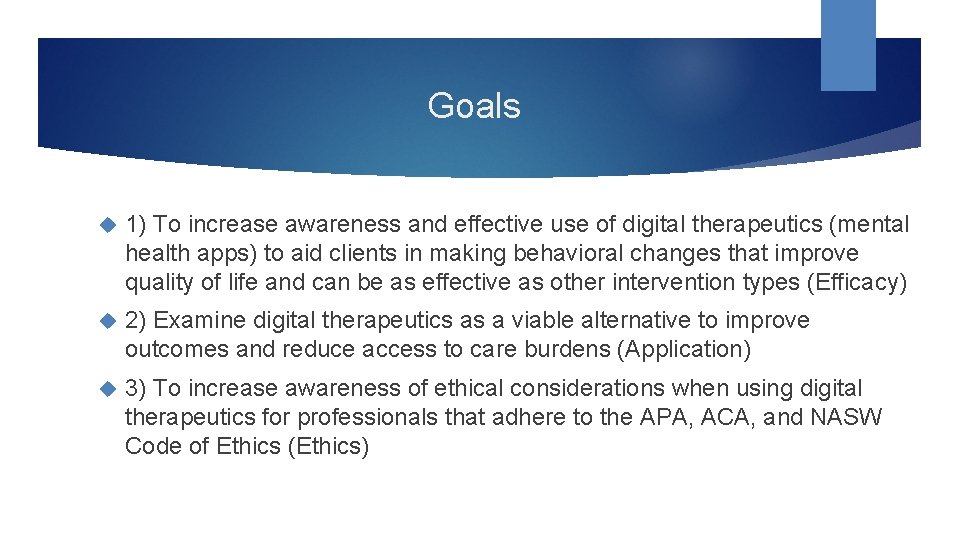 Goals

1) To increase awareness and effective use of digital therapeutics (mental health apps) to aid clients in making behavioral changes that improve quality of life and can be as effective as other intervention types (Efficacy)

2) Examine digital therapeutics as a viable alternative to improve outcomes and reduce access to care burdens (Application)

3) To increase awareness of ethical considerations when using digital therapeutics for professionals that adhere to the APA, ACA, and NASW Code of Ethics (Ethics)